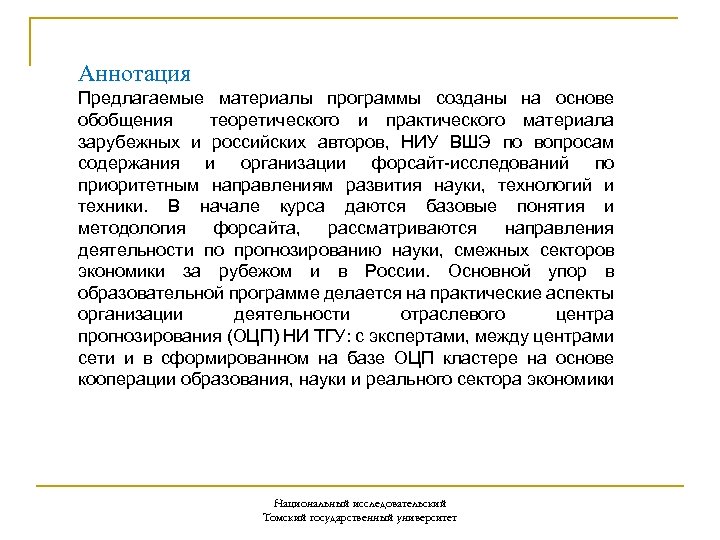 Аннотация

Предлагаемые материалы программы созданы на основе обобщения теоретического и практического материала зарубежных и российских авторов, НИУ ВШЭ по вопросам содержания и организации форсайт-исследований по приоритетным направлениям развития науки, технологий и техники. В начале курса даются базовые понятия и методология форсайта, рассматриваются направления деятельности по прогнозированию науки, смежных секторов экономики за рубежом и в России. Основной упор в образовательной программе делается на практические аспекты организации деятельности отраслевого центра прогнозирования (ОЦП) НИ ТГУ: с экспертами, между центрами сети и в сформированном на базе ОЦП кластере на основе кооперации образования, науки и реального сектора экономики

Национальный исследовательский
Томский государственный университет